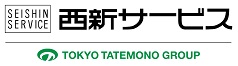 SEISHIN SERVICE
西新サービス

TOKYO TATEMONO GROUP